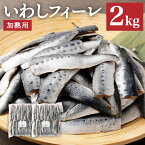 いわしフィーレ
2kg
加熱用